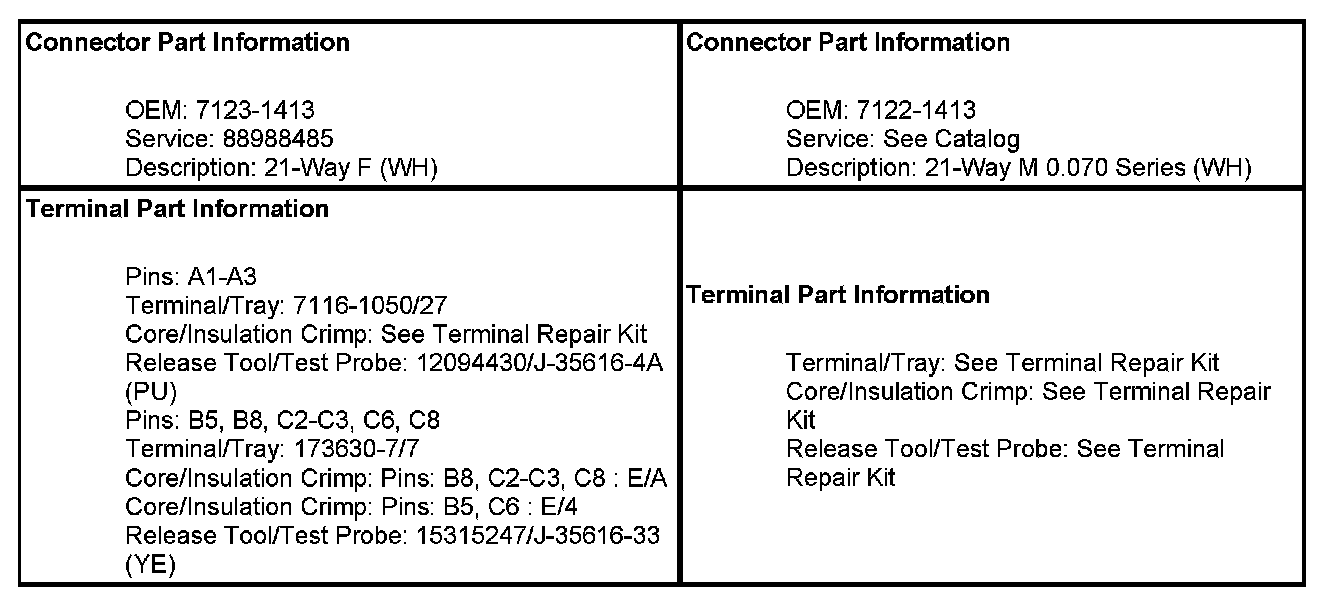 | Connector Part Information<br><br>OEM: 7123-1413<br>Service: 88988485<br>Description: 21-Way F (WH) | Connector Part Information<br><br>OEM: 7122-1413<br>Service: See Catalog<br>Description: 21-Way M 0.070 Series (WH) |
|---|---|
| Terminal Part Information<br><br>Pins: A1-A3<br>Terminal/Tray: 7116-1050/27<br>Core/Insulation Crimp: See Terminal Repair Kit<br>Release Tool/Test Probe: 12094430/J-35616-4A (PU)<br>Pins: B5, B8, C2-C3, C6, C8<br>Terminal/Tray: 173630-7/7<br>Core/Insulation Crimp: Pins: B8, C2-C3, C8 : E/A<br>Core/Insulation Crimp: Pins: B5, C6 : E/4<br>Release Tool/Test Probe: 15315247/J-35616-33 (YE) | Terminal Part Information<br><br>Terminal/Tray: See Terminal Repair Kit<br>Core/Insulation Crimp: See Terminal Repair Kit<br>Release Tool/Test Probe: See Terminal Repair Kit |